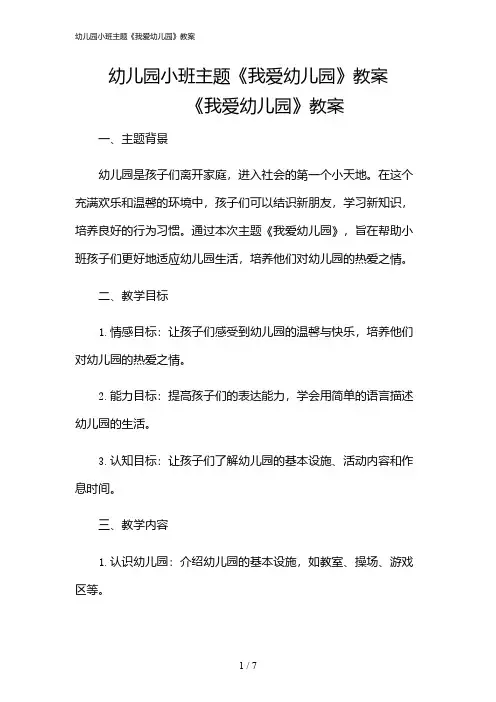 幼儿园小班主题《我爱幼儿园》教案

幼儿园小班主题《我爱幼儿园》教案
《我爱幼儿园》教案

一、主题背景

幼儿园是孩子们离开家庭，进入社会的第一个小天地。在这个充满欢乐和温馨的环境中，孩子们可以结识新朋友，学习新知识，培养良好的行为习惯。通过本次主题《我爱幼儿园》，旨在帮助小班孩子们更好地适应幼儿园生活，培养他们对幼儿园的热爱之情。

二、教学目标

1. 情感目标：让孩子们感受到幼儿园的温馨与快乐，培养他们对幼儿园的热爱之情。

2. 能力目标：提高孩子们的表达能力，学会用简单的语言描述幼儿园的生活。

3. 认知目标：让孩子们了解幼儿园的基本设施、活动内容和作息时间。

三、教学内容

1. 认识幼儿园：介绍幼儿园的基本设施，如教室、操场、游戏区等。

1 / 7